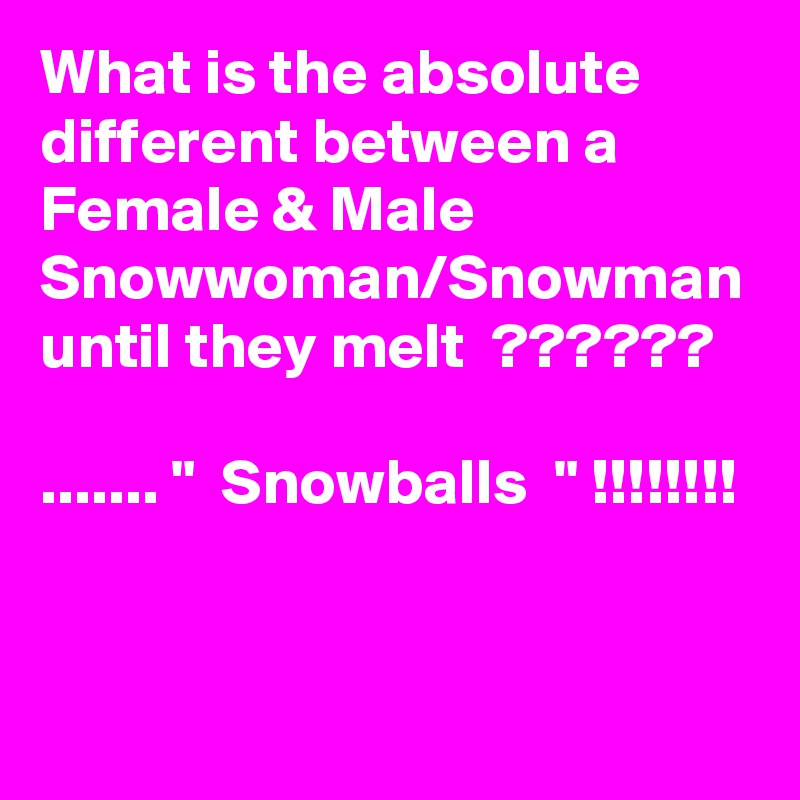 What is the absolute different between a Female & Male Snowwoman/Snowman until they melt ??????

....... " Snowballs " !!!!!!!!